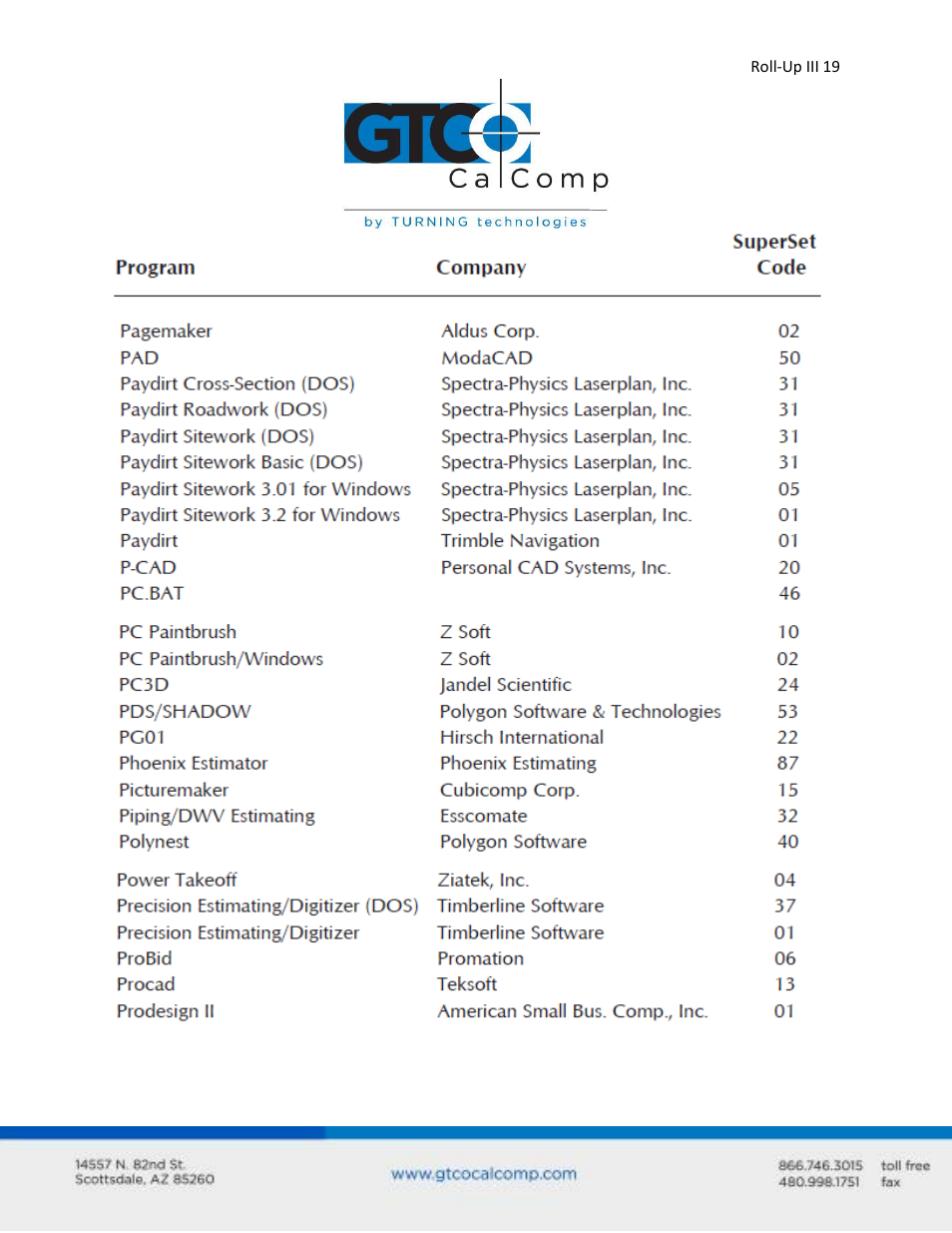 Roll-Up III 19

GTCO CalComp

by TURNING technologies

| Program | Company | SuperSet Code |
|---|---|---|
| Pagemaker | Aldus Corp. | 02 |
| PAD | ModaCAD | 50 |
| Paydirt Cross-Section (DOS) | Spectra-Physics Laserplan, Inc. | 31 |
| Paydirt Roadwork (DOS) | Spectra-Physics Laserplan, Inc. | 31 |
| Paydirt Sitework (DOS) | Spectra-Physics Laserplan, Inc. | 31 |
| Paydirt Sitework Basic (DOS) | Spectra-Physics Laserplan, Inc. | 31 |
| Paydirt Sitework 3.01 for Windows | Spectra-Physics Laserplan, Inc. | 05 |
| Paydirt Sitework 3.2 for Windows | Spectra-Physics Laserplan, Inc. | 01 |
| Paydirt | Trimble Navigation | 01 |
| P-CAD | Personal CAD Systems, Inc. | 20 |
| PC.BAT | | 46 |
| PC Paintbrush | Z Soft | 10 |
| PC Paintbrush/Windows | Z Soft | 02 |
| PC3D | Jandel Scientific | 24 |
| PDS/SHADOW | Polygon Software & Technologies | 53 |
| PG01 | Hirsch International | 22 |
| Phoenix Estimator | Phoenix Estimating | 87 |
| Picturemaker | Cubicomp Corp. | 15 |
| Piping/DWV Estimating | Esscomate | 32 |
| Polynest | Polygon Software | 40 |
| Power Takeoff | Ziatek, Inc. | 04 |
| Precision Estimating/Digitizer (DOS) | Timberline Software | 37 |
| Precision Estimating/Digitizer | Timberline Software | 01 |
| ProBid | Promation | 06 |
| Procad | Teksoft | 13 |
| Prodesign II | American Small Bus. Comp., Inc. | 01 |

14557 N. 82nd St.
Scottsdale, AZ 85260

www.gtcocalcomp.com

866.746.3015 toll free
480.998.1751 fax